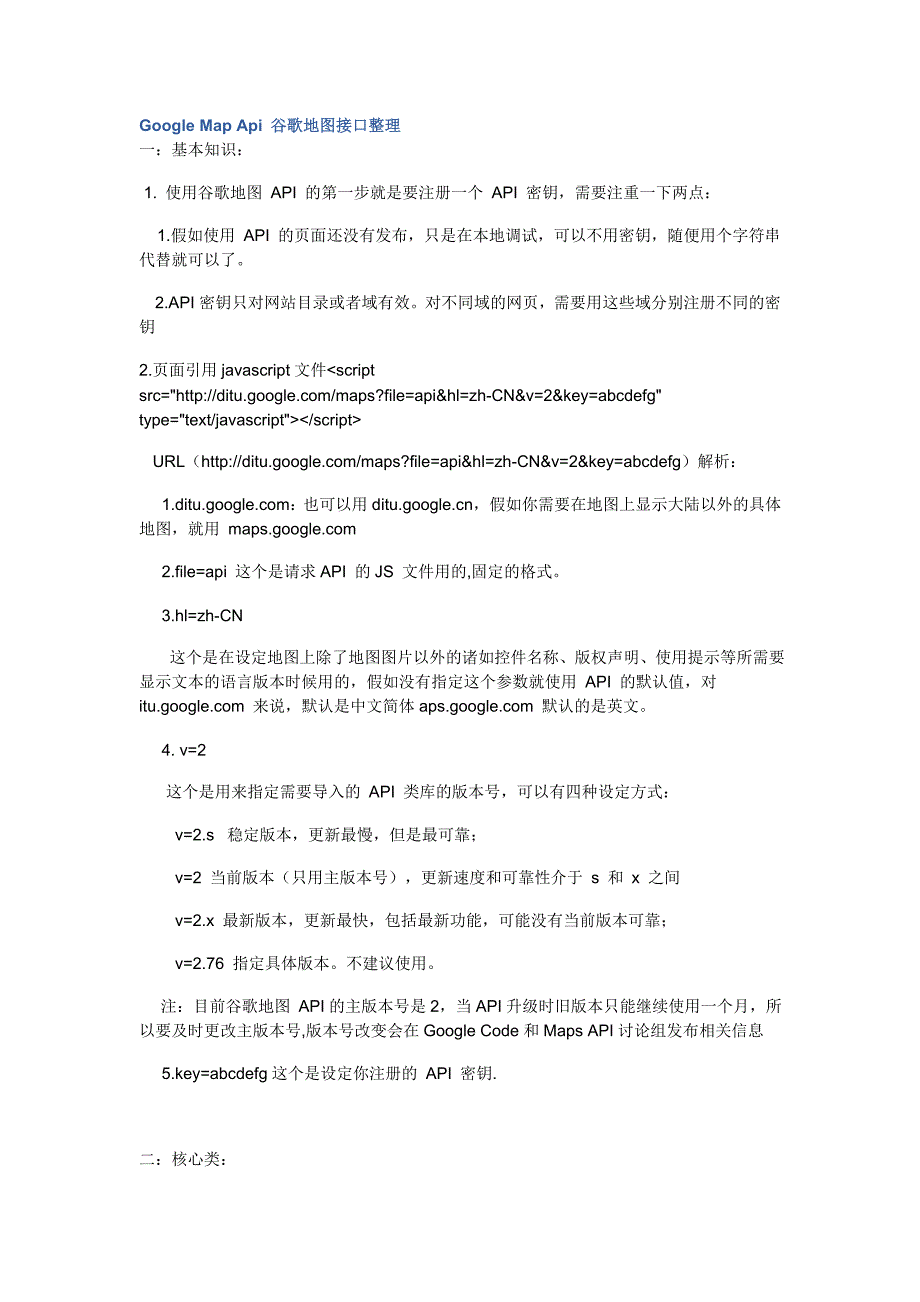 Google Map Api 谷歌地图接口整理
一：基本知识：

1. 使用谷歌地图 API 的第一步就是要注册一个 API 密钥，需要注重一下两点：

1.假如使用 API 的页面还没有发布，只是在本地调试，可以不用密钥，随便用个字符串代替就可以了。

2.API 密钥只对网站目录或者域有效。对不同域的网页，需要用这些域分别注册不同的密钥

2.页面引用 javascript 文件<script src="http://ditu.google.com/maps?file=api&hl=zh-CN&v=2&key=abcdefg" type="text/javascript"></script>

URL（http://ditu.google.com/maps?file=api&hl=zh-CN&v=2&key=abcdefg）解析：

1.ditu.google.com：也可以用 ditu.google.cn，假如你需要在地图上显示大陆以外的具体地图，就用 maps.google.com

2.file=api 这个是请求 API 的 JS 文件用的,固定的格式。

3.hl=zh-CN

这个是在设定地图上除了地图图片以外的诸如控件名称、版权声明、使用提示等所需要显示文本的语言版本时候用的，假如没有指定这个参数就使用 API 的默认值，对 itu.google.com 来说，默认是中文简体 aps.google.com 默认的是英文。

4. v=2

这个是用来指定需要导入的 API 类库的版本号，可以有四种设定方式：

v=2.s 稳定版本，更新最慢，但是最可靠；

v=2 当前版本（只用主版本号），更新速度和可靠性介于 s 和 x 之间

v=2.x 最新版本，更新最快，包括最新功能，可能没有当前版本可靠；

v=2.76 指定具体版本。不建议使用。

注：目前谷歌地图 API 的主版本号是 2，当 API 升级时旧版本只能继续使用一个月，所以要及时更改主版本号,版本号改变会在 Google Code 和 Maps API 讨论组发布相关信息

5.key=abcdefg 这个是设定你注册的 API 密钥.

二：核心类：